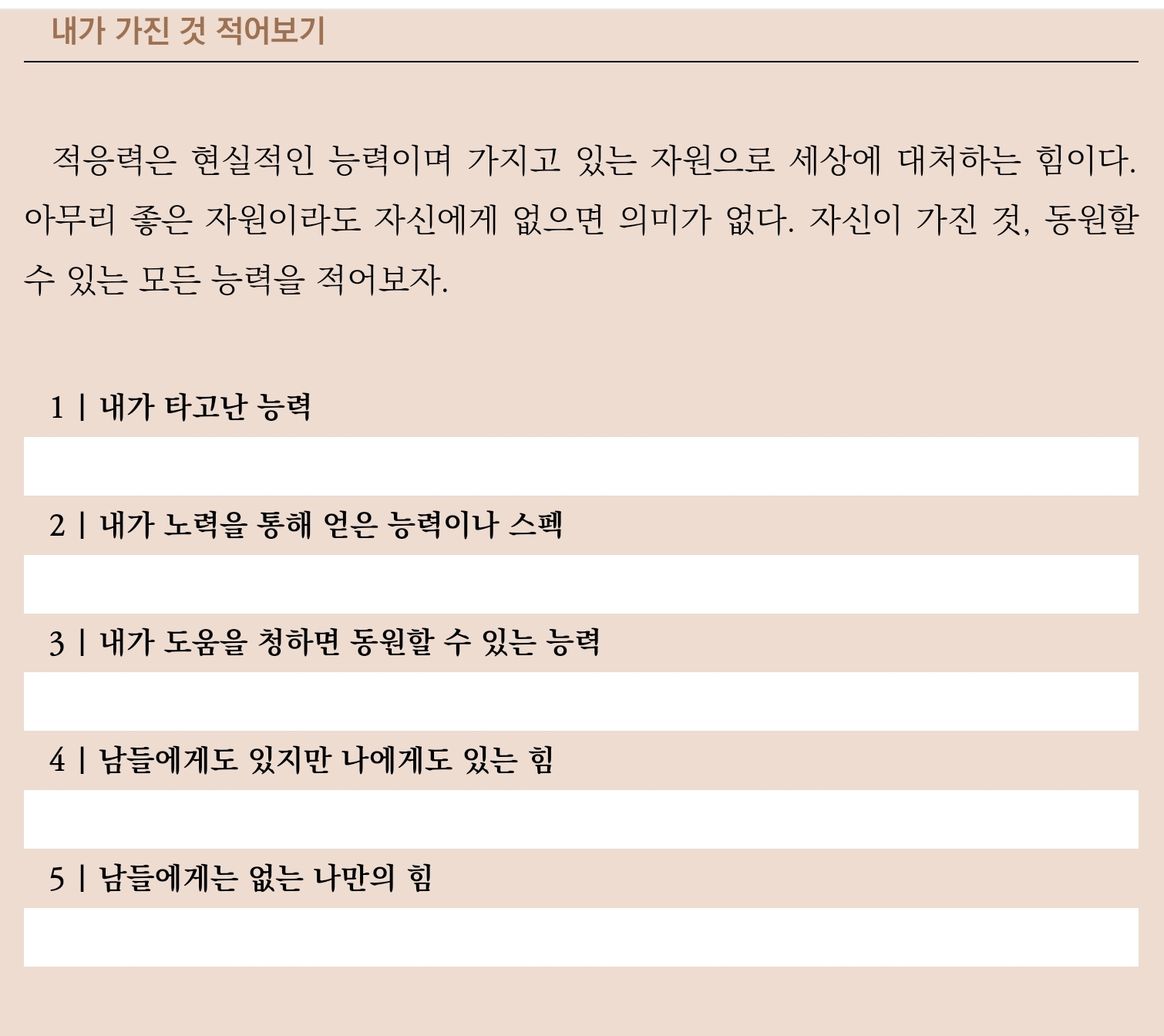 내가 가진 것 적어보기

적응력은 현실적인 능력이며 가지고 있는 자원으로 세상에 대처하는 힘이다. 아무리 좋은 자원이라도 자신에게 없으면 의미가 없다. 자신이 가진 것, 동원할 수 있는 모든 능력을 적어보자.

1 | 내가 타고난 능력

2 | 내가 노력을 통해 얻은 능력이나 스펙

3 | 내가 도움을 청하면 동원할 수 있는 능력

4 | 남들에게도 있지만 나에게도 있는 힘

5 | 남들에게는 없는 나만의 힘